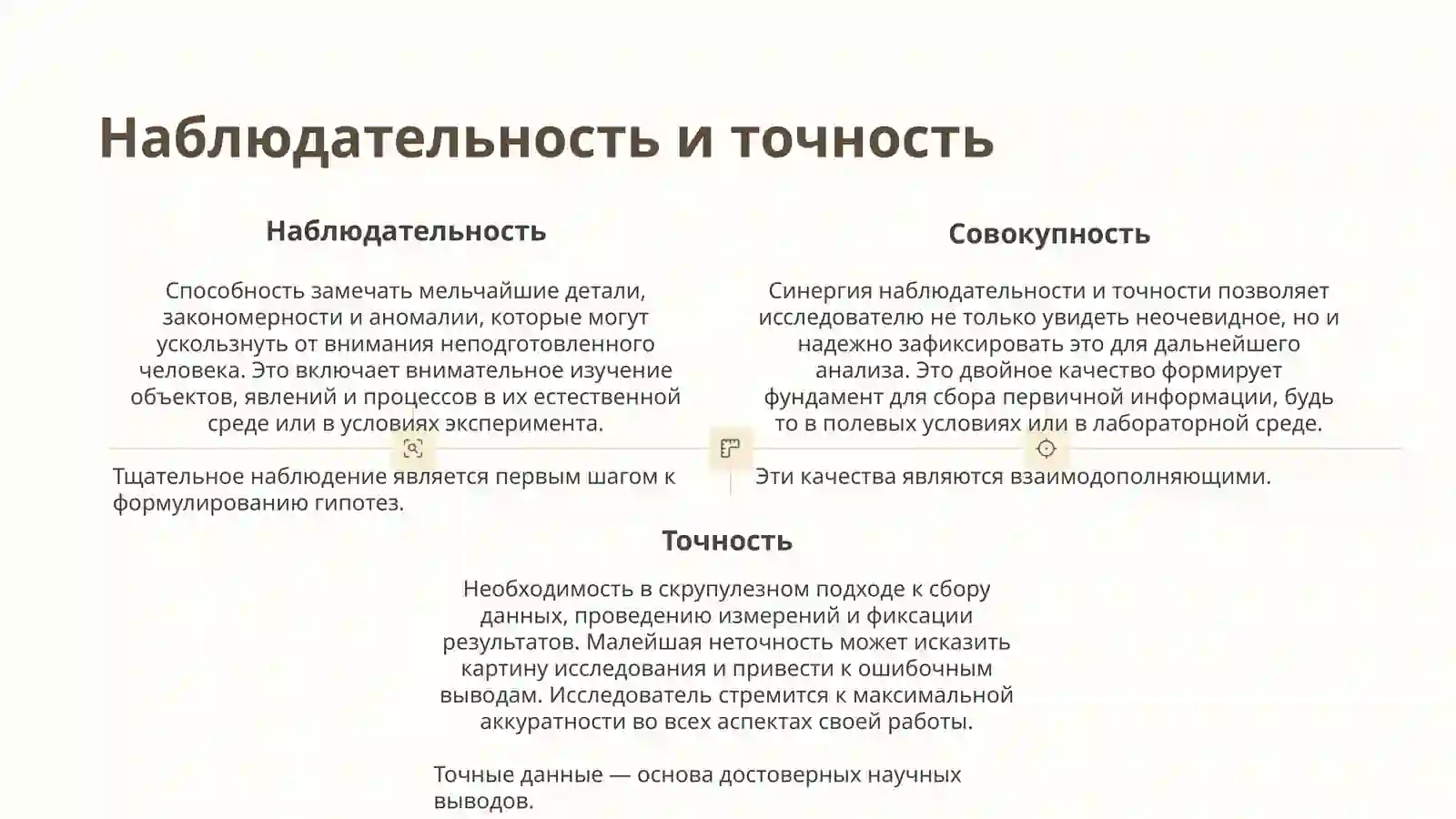 Наблюдательность и точность

Наблюдательность

Способность замечать мельчайшие детали, закономерности и аномалии, которые могут ускользнуть от внимания неподготовленного человека. Это включает внимательное изучение объектов, явлений и процессов в их естественной среде или в условиях эксперимента.

Тщательное наблюдение является первым шагом к формулированию гипотез.

Совокупность

Синергия наблюдательности и точности позволяет исследователю не только увидеть неочевидное, но и надежно зафиксировать это для дальнейшего анализа. Это двойное качество формирует фундамент для сбора первичной информации, будь то в полевых условиях или в лабораторной среде.

Эти качества являются взаимодополняющими.

Точность

Необходимость в скрупулезном подходе к сбору данных, проведению измерений и фиксации результатов. Малейшая неточность может исказить картину исследования и привести к ошибочным выводам. Исследователь стремится к максимальной аккуратности во всех аспектах своей работы.

Точные данные — основа достоверных научных выводов.